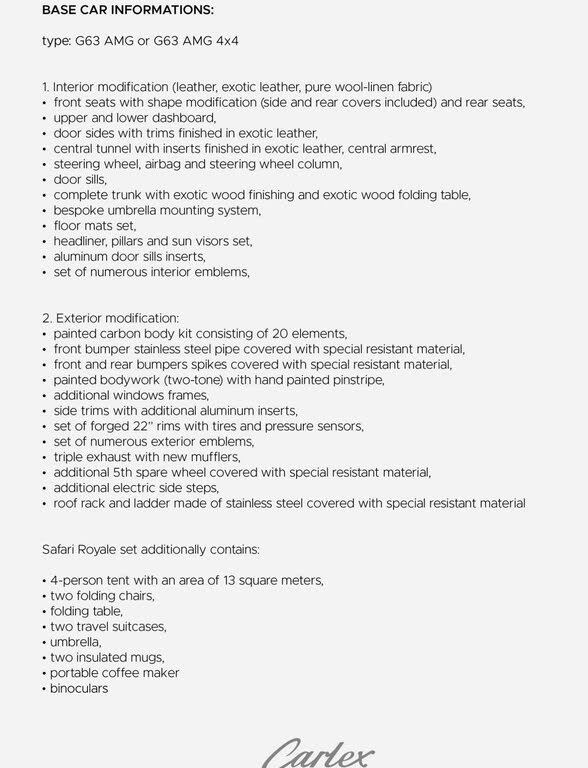 BASE CAR INFORMATIONS:

type: G63 AMG or G63 AMG 4x4

1. Interior modification (leather, exotic leather, pure wool-linen fabric)
• front seats with shape modification (side and rear covers included) and rear seats,
• upper and lower dashboard,
• door sides with trims finished in exotic leather,
• central tunnel with inserts finished in exotic leather, central armrest,
• steering wheel, airbag and steering wheel column,
• door sills,
• complete trunk with exotic wood finishing and exotic wood folding table,
• bespoke umbrella mounting system,
• floor mats set,
• headliner, pillars and sun visors set,
• aluminum door sills inserts,
• set of numerous interior emblems,

2. Exterior modification:
• painted carbon body kit consisting of 20 elements,
• front bumper stainless steel pipe covered with special resistant material,
• front and rear bumpers spikes covered with special resistant material,
• painted bodywork (two-tone) with hand painted pinstripe,
• additional windows frames,
• side trims with additional aluminum inserts,
• set of forged 22" rims with tires and pressure sensors,
• set of numerous exterior emblems,
• triple exhaust with new mufflers,
• additional 5th spare wheel covered with special resistant material,
• additional electric side steps,
• roof rack and ladder made of stainless steel covered with special resistant material

Safari Royale set additionally contains:

• 4-person tent with an area of 13 square meters,
• two folding chairs,
• folding table,
• two travel suitcases,
• umbrella,
• two insulated mugs,
• portable coffee maker
• binoculars

Carlex